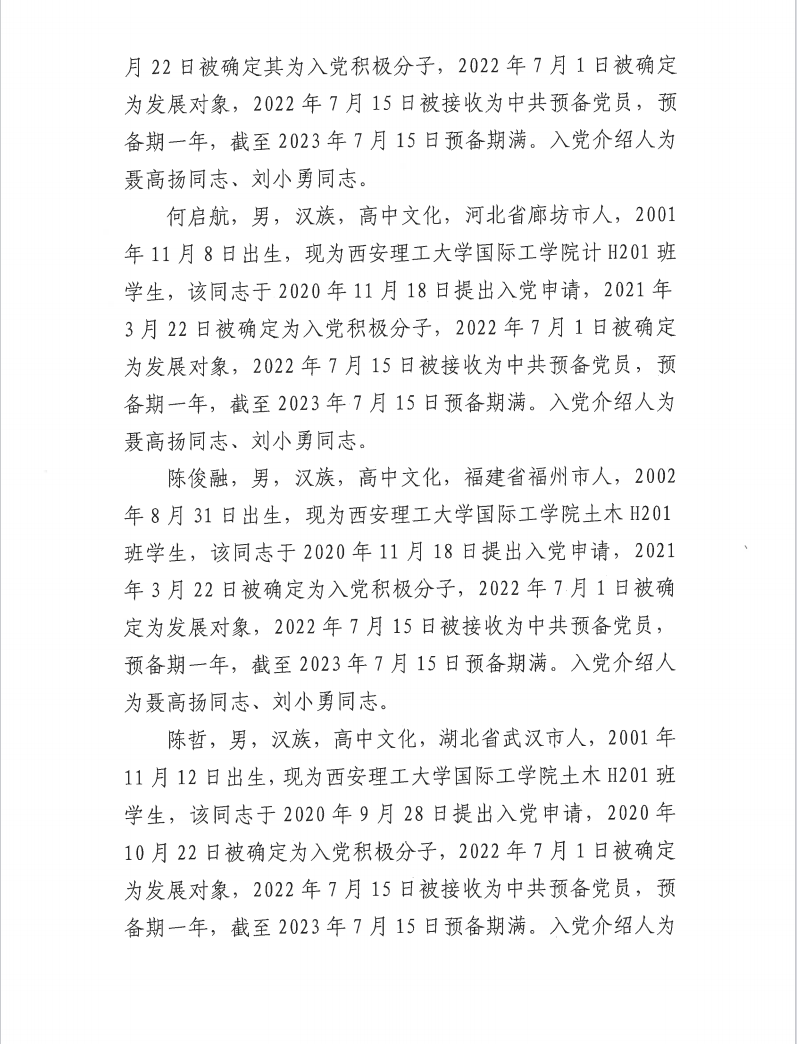 月 22 日被确定其为入党积极分子，2022 年 7 月 1 日被确定为发展对象，2022 年 7 月 15 日被接收为中共预备党员，预备期一年，截至 2023 年 7 月 15 日预备期满。入党介绍人为聂高扬同志、刘小勇同志。

何启航，男，汉族，高中文化，河北省廊坊市人，2001 年 11 月 8 日出生，现为西安理工大学国际工学院计 H201 班学生，该同志于 2020 年 11 月 18 日提出入党申请，2021 年 3 月 22 日被确定为入党积极分子，2022 年 7 月 1 日被确定为发展对象，2022 年 7 月 15 日被接收为中共预备党员，预备期一年，截至 2023 年 7 月 15 日预备期满。入党介绍人为聂高扬同志、刘小勇同志。

陈俊融，男，汉族，高中文化，福建省福州市人，2002 年 8 月 31 日出生，现为西安理工大学国际工学院土木 H201 班学生，该同志于 2020 年 11 月 18 日提出入党申请，2021 年 3 月 22 日被确定为入党积极分子，2022 年 7 月 1 日被确定为发展对象，2022 年 7 月 15 日被接收为中共预备党员，预备期一年，截至 2023 年 7 月 15 日预备期满。入党介绍人为聂高扬同志、刘小勇同志。

陈哲，男，汉族，高中文化，湖北省武汉市人，2001 年 11 月 12 日出生，现为西安理工大学国际工学院土木 H201 班学生，该同志于 2020 年 9 月 28 日提出入党申请，2020 年 10 月 22 日被确定为入党积极分子，2022 年 7 月 1 日被确定为发展对象，2022 年 7 月 15 日被接收为中共预备党员，预备期一年，截至 2023 年 7 月 15 日预备期满。入党介绍人为